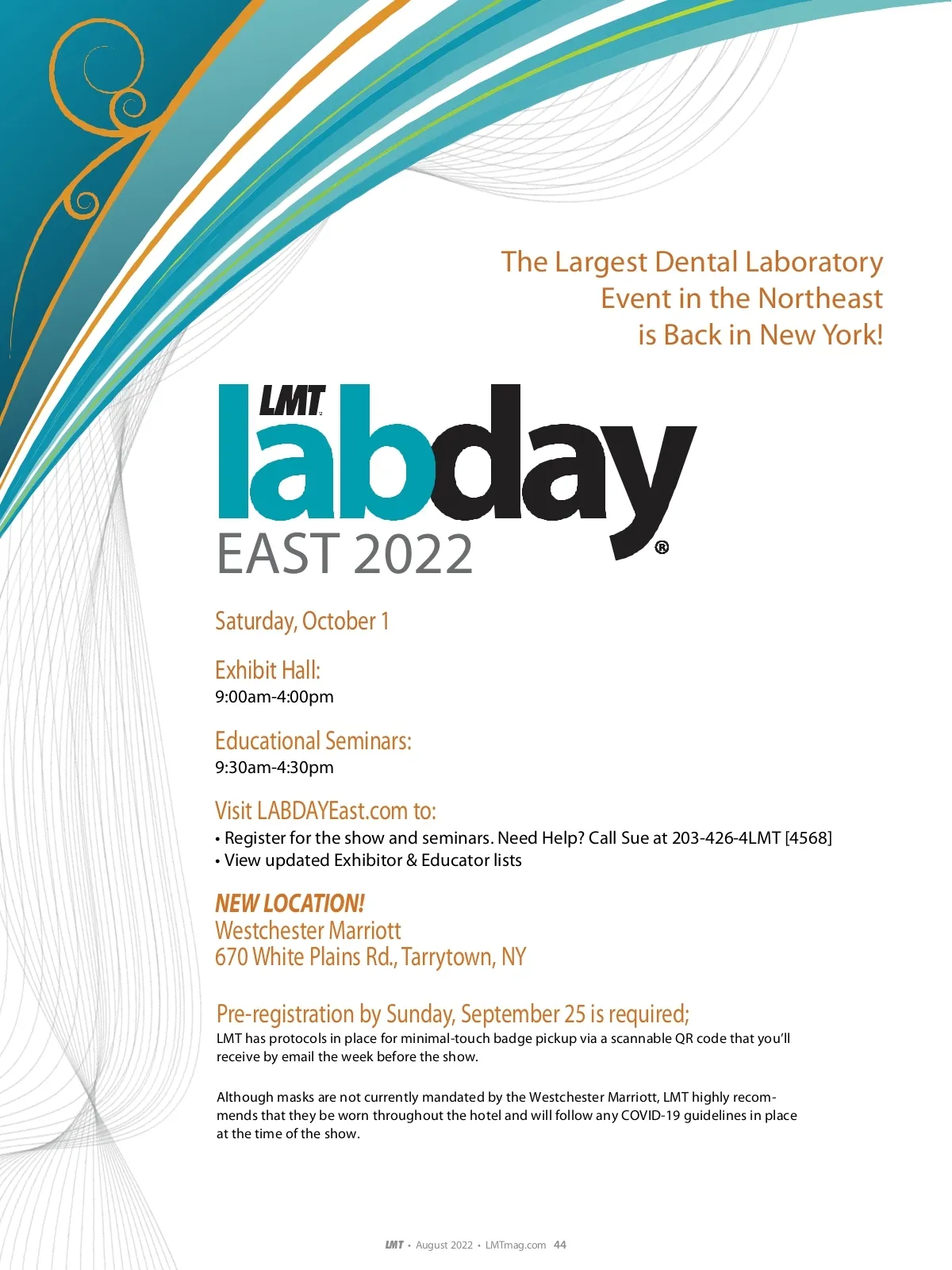 The Largest Dental Laboratory Event in the Northeast is Back in New York!

LMT labday® EAST 2022

Saturday, October 1

Exhibit Hall:
9:00am-4:00pm

Educational Seminars:
9:30am-4:30pm

Visit LABDAYEast.com to:
• Register for the show and seminars. Need Help? Call Sue at 203-426-4LMT [4568]
• View updated Exhibitor & Educator lists

NEW LOCATION!
Westchester Marriott
670 White Plains Rd., Tarrytown, NY

Pre-registration by Sunday, September 25 is required;
LMT has protocols in place for minimal-touch badge pickup via a scannable QR code that you'll receive by email the week before the show.

Although masks are not currently mandated by the Westchester Marriott, LMT highly recommends that they be worn throughout the hotel and will follow any COVID-19 guidelines in place at the time of the show.

LMT • August 2022 • LMTmag.com 44